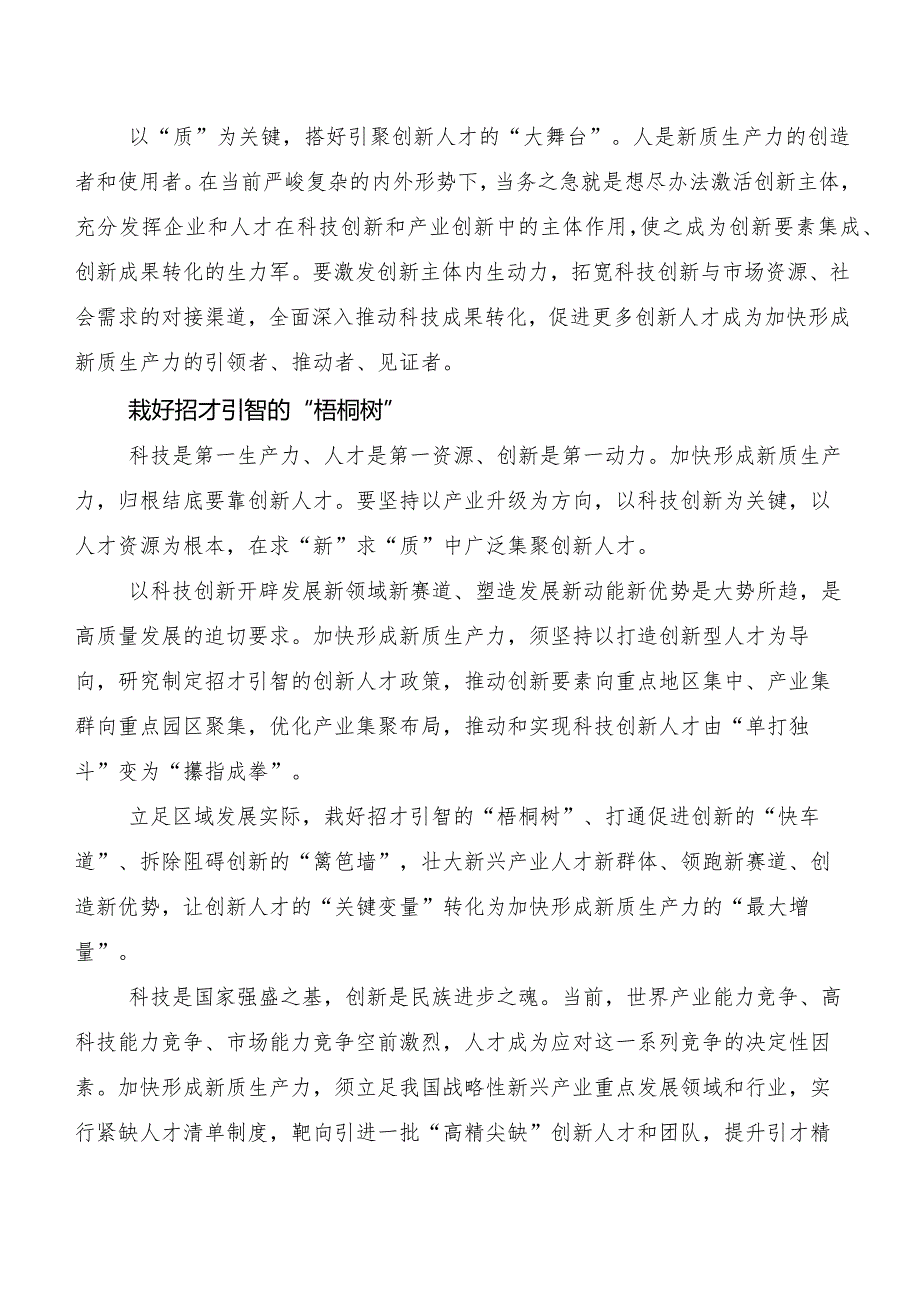 以“质”为关键，搭好引聚创新人才的“大舞台”。人是新质生产力的创造者和使用者。在当前严峻复杂的内外形势下，当务之急就是想尽办法激活创新主体，充分发挥企业和人才在科技创新和产业创新中的主体作用，使之成为创新要素集成、创新成果转化的生力军。要激发创新主体内生动力，拓宽科技创新与市场资源、社会需求的对接渠道，全面深入推动科技成果转化，促进更多创新人才成为加快形成新质生产力的引领者、推动者、见证者。

栽好招才引智的“梧桐树”

科技是第一生产力、人才是第一资源、创新是第一动力。加快形成新质生产力，归根结底要靠创新人才。要坚持以产业升级为方向，以科技创新为关键，以人才资源为根本，在求“新”求“质”中广泛集聚创新人才。

以科技创新开辟发展新领域新赛道、塑造发展新动能新优势是大势所趋，是高质量发展的迫切要求。加快形成新质生产力，须坚持以打造创新型人才为导向，研究制定招才引智的创新人才政策，推动创新要素向重点地区集中、产业集群向重点园区聚集，优化产业集聚布局，推动和实现科技创新人才由“单打独斗”变为“攥指成拳”。

立足区域发展实际，栽好招才引智的“梧桐树”、打通促进创新的“快车道”、拆除阻碍创新的“篱笆墙”，壮大新兴产业人才新群体、领跑新赛道、创造新优势，让创新人才的“关键变量”转化为加快形成新质生产力的“最大增量”。

科技是国家强盛之基，创新是民族进步之魂。当前，世界产业能力竞争、高科技能力竞争、市场能力竞争空前激烈，人才成为应对这一系列竞争的决定性因素。加快形成新质生产力，须立足我国战略性新兴产业重点发展领域和行业，实行紧缺人才清单制度，靶向引进一批“高精尖缺”创新人才和团队，提升引才精